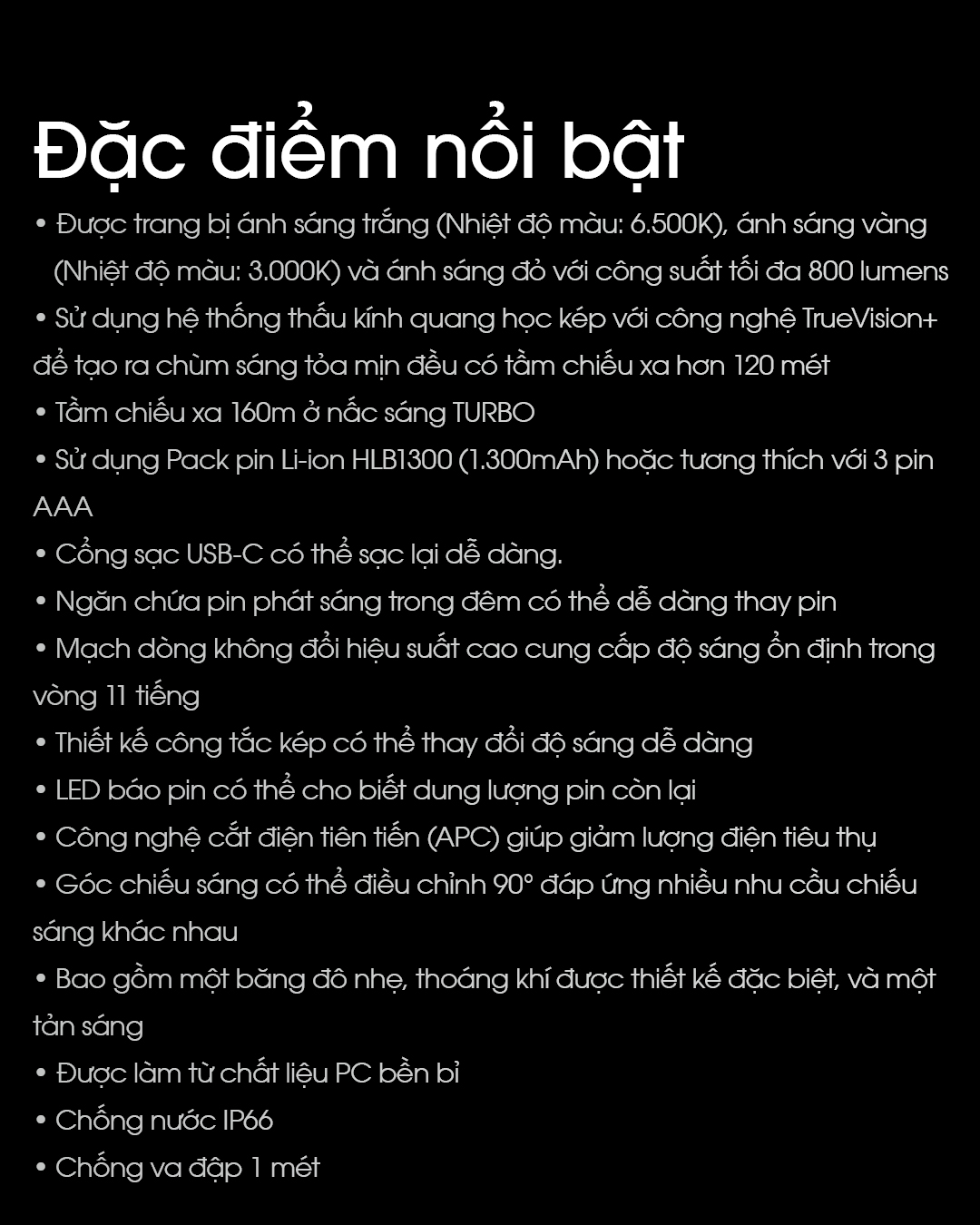 Đặc điểm nổi bật

• Được trang bị ánh sáng trắng (Nhiệt độ màu: 6.500K), ánh sáng vàng (Nhiệt độ màu: 3.000K) và ánh sáng đỏ với công suất tối đa 800 lumens
• Sử dụng hệ thống thấu kính quang học kép với công nghệ TrueVision+ để tạo ra chùm sáng tỏa mịn đều có tầm chiếu xa hơn 120 mét
• Tầm chiếu xa 160m ở nấc sáng TURBO
• Sử dụng Pack pin Li-ion HLB1300 (1.300mAh) hoặc tương thích với 3 pin AAA
• Cổng sạc USB-C có thể sạc lại dễ dàng.
• Ngăn chứa pin phát sáng trong đêm có thể dễ dàng thay pin
• Mạch dòng không đổi hiệu suất cao cung cấp độ sáng ổn định trong vòng 11 tiếng
• Thiết kế công tắc kép có thể thay đổi độ sáng dễ dàng
• LED báo pin có thể cho biết dung lượng pin còn lại
• Công nghệ cắt điện tiên tiến (APC) giúp giảm lượng điện tiêu thụ
• Góc chiếu sáng có thể điều chỉnh 90° đáp ứng nhiều nhu cầu chiếu sáng khác nhau
• Bao gồm một băng đô nhẹ, thoáng khí được thiết kế đặc biệt, và một tản sáng
• Được làm từ chất liệu PC bền bỉ
• Chống nước IP66
• Chống va đập 1 mét